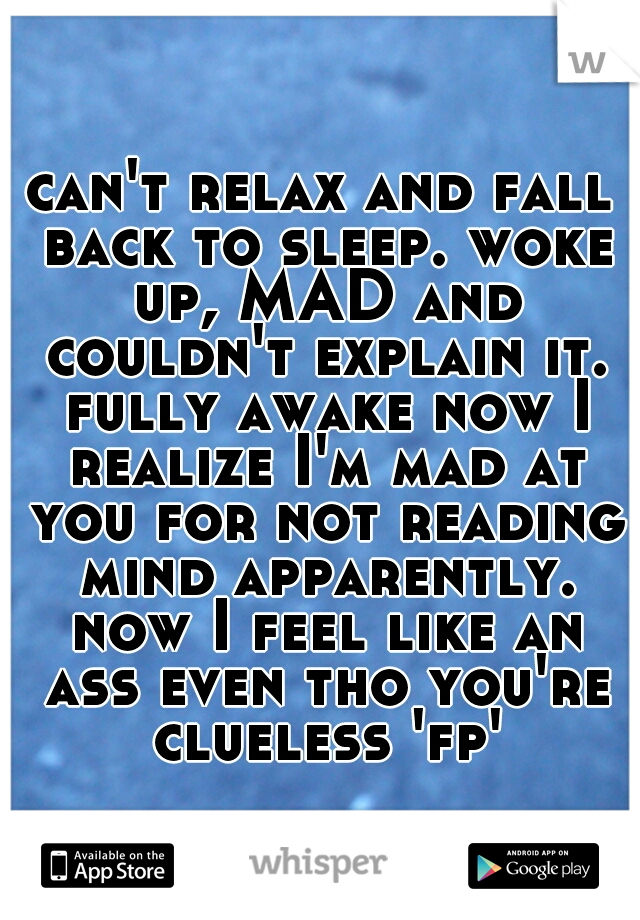 w

can't relax and fall back to sleep. woke up, MAD and couldn't explain it. fully awake now I realize I'm mad at you for not reading mind apparently. now I feel like an ass even tho you're clueless 'fp'

Available on the App Store

whisper

ANDROID APP ON Google play